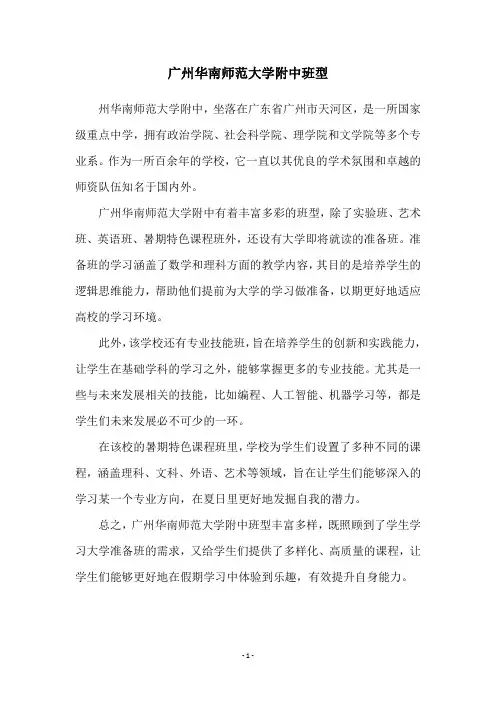 广州华南师范大学附中班型

州华南师范大学附中，坐落在广东省广州市天河区，是一所国家级重点中学，拥有政治学院、社会科学院、理学院和文学院等多个专业系。作为一所百余年的学校，它一直以其优良的学术氛围和卓越的师资队伍知名于国内外。

广州华南师范大学附中有着丰富多彩的班型，除了实验班、艺术班、英语班、暑期特色课程班外，还设有大学即将就读的准备班。准备班的学习涵盖了数学和理科方面的教学内容，其目的是培养学生的逻辑思维能力，帮助他们提前为大学的学习做准备，以期更好地适应高校的学习环境。

此外，该学校还有专业技能班，旨在培养学生的创新和实践能力，让学生在基础学科的学习之外，能够掌握更多的专业技能。尤其是一些与未来发展相关的技能，比如编程、人工智能、机器学习等，都是学生们未来发展必不可少的一环。

在该校的暑期特色课程班里，学校为学生们设置了多种不同的课程，涵盖理科、文科、外语、艺术等领域，旨在让学生们能够深入的学习某一个专业方向，在夏日里更好地发掘自我的潜力。

总之，广州华南师范大学附中班型丰富多样，既照顾到了学生学习大学准备班的需求，又给学生们提供了多样化、高质量的课程，让学生们能够更好地在假期学习中体验到乐趣，有效提升自身能力。

- 1 -